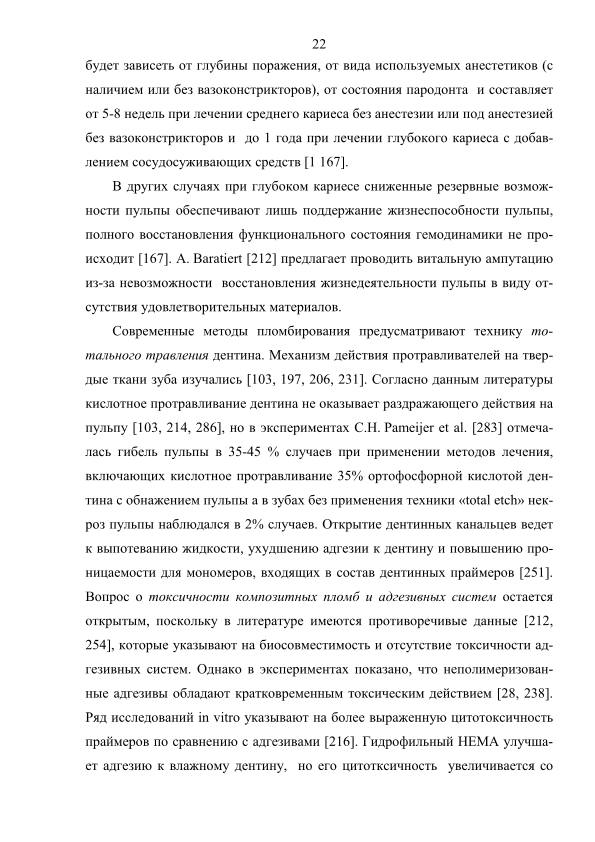 22

будет зависеть от глубины поражения, от вида используемых анестетиков (с наличием или без вазоконстрикторов), от состояния пародонта и составляет от 5-8 недель при лечении среднего кариеса без анестезии или под анестезией без вазоконстрикторов и до 1 года при лечении глубокого кариеса с добавлением сосудосуживающих средств [1 167].

В других случаях при глубоком кариесе сниженные резервные возможности пульпы обеспечивают лишь поддержание жизнеспособности пульпы, полного восстановления функционального состояния гемодинамики не происходит [167]. A. Baratiert [212] предлагает проводить витальную ампутацию из-за невозможности восстановления жизнедеятельности пульпы в виду отсутствия удовлетворительных материалов.

Современные методы пломбирования предусматривают технику тотального травления дентина. Механизм действия протравливателей на твердые ткани зуба изучались [103, 197, 206, 231]. Согласно данным литературы кислотное протравливание дентина не оказывает раздражающего действия на пульпу [103, 214, 286], но в экспериментах C.H. Pameijer et al. [283] отмечалась гибель пульпы в 35-45 % случаев при применении методов лечения, включающих кислотное протравливание 35% ортофосфорной кислотой дентина с обнажением пульпы а в зубах без применения техники «total etch» некроз пульпы наблюдался в 2% случаев. Открытие дентинных канальцев ведет к выпотеванию жидкости, ухудшению адгезии к дентину и повышению проницаемости для мономеров, входящих в состав дентинных праймеров [251]. Вопрос о токсичности композитных пломб и адгезивных систем остается открытым, поскольку в литературе имеются противоречивые данные [212, 254], которые указывают на биосовместимость и отсутствие токсичности адгезивных систем. Однако в экспериментах показано, что неполимеризованные адгезивы обладают кратковременным токсическим действием [28, 238]. Ряд исследований in vitro указывают на более выраженную цитотоксичность праймеров по сравнению с адгезивами [216]. Гидрофильный HEMA улучшает адгезию к влажному дентину, но его цитотксичность увеличивается со